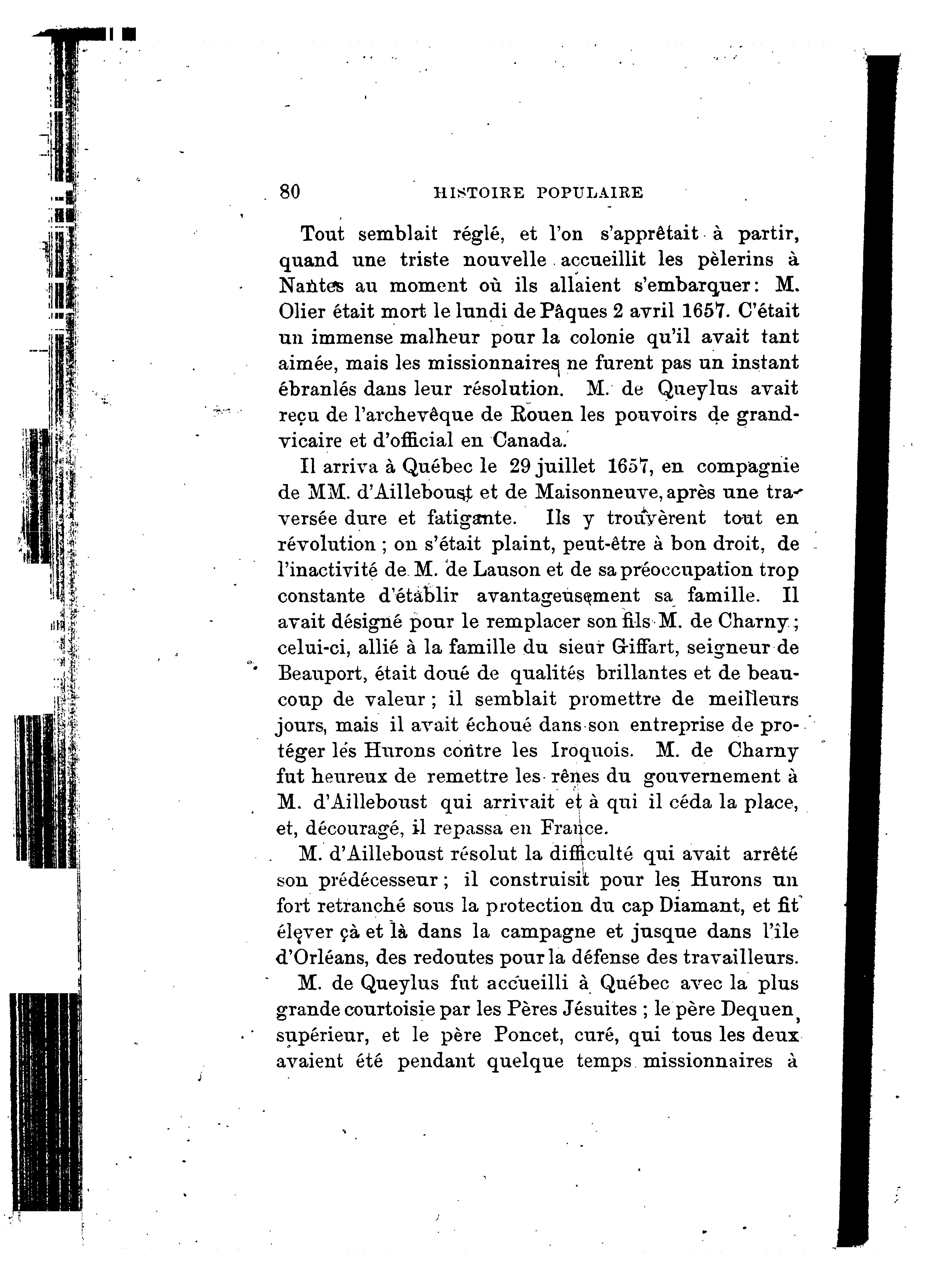 80 HISTOIRE POPULAIRE

Tout semblait réglé, et l'on s'apprêtait à partir, quand une triste nouvelle accueillit les pèlerins à Nantes au moment où ils allaient s'embarquer: M. Olier était mort le lundi de Pâques 2 avril 1657. C'était un immense malheur pour la colonie qu'il avait tant aimée, mais les missionnaires ne furent pas un instant ébranlés dans leur résolution. M. de Queylus avait reçu de l'archevêque de Rouen les pouvoirs de grand-vicaire et d'official en Canada.

Il arriva à Québec le 29 juillet 1657, en compagnie de MM. d'Ailleboust et de Maisonneuve, après une traversée dure et fatigante. Ils y trouvèrent tout en révolution ; on s'était plaint, peut-être à bon droit, de l'inactivité de M. de Lauson et de sa préoccupation trop constante d'établir avantageusement sa famille. Il avait désigné pour le remplacer son fils M. de Charny ; celui-ci, allié à la famille du sieur Giffart, seigneur de Beauport, était doué de qualités brillantes et de beaucoup de valeur ; il semblait promettre de meilleurs jours, mais il avait échoué dans son entreprise de protéger les Hurons contre les Iroquois. M. de Charny fut heureux de remettre les rênes du gouvernement à M. d'Ailleboust qui arrivait et à qui il céda la place, et, découragé, il repassa en France.

M. d'Ailleboust résolut la difficulté qui avait arrêté son prédécesseur ; il construisit pour les Hurons un fort retranché sous la protection du cap Diamant, et fit élever çà et là dans la campagne et jusque dans l'île d'Orléans, des redoutes pour la défense des travailleurs.

M. de Queylus fut accueilli à Québec avec la plus grande courtoisie par les Pères Jésuites ; le père Dequen, supérieur, et le père Poncet, curé, qui tous les deux avaient été pendant quelque temps missionnaires à